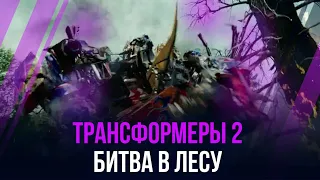 ТРАНСФОРМЕРЫ 2
БИТВА В ЛЕСУ